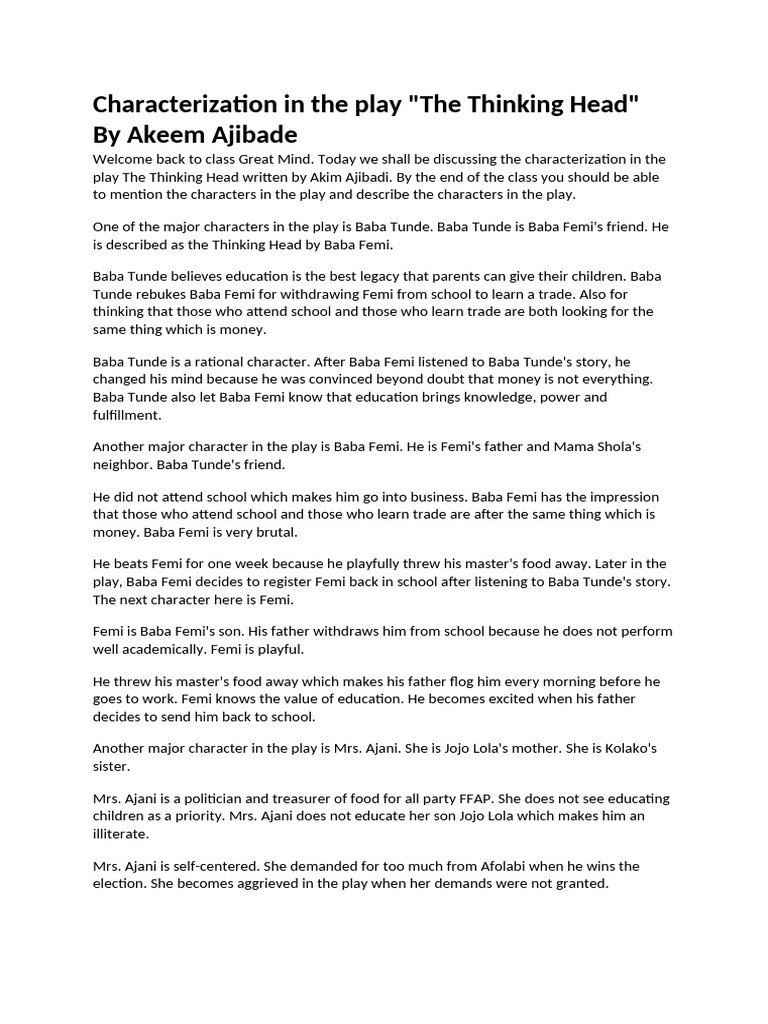 Characterization in the play "The Thinking Head" By Akeem Ajibade

Welcome back to class Great Mind. Today we shall be discussing the characterization in the play The Thinking Head written by Akim Ajibadi. By the end of the class you should be able to mention the characters in the play and describe the characters in the play.

One of the major characters in the play is Baba Tunde. Baba Tunde is Baba Femi's friend. He is described as the Thinking Head by Baba Femi.

Baba Tunde believes education is the best legacy that parents can give their children. Baba Tunde rebukes Baba Femi for withdrawing Femi from school to learn a trade. Also for thinking that those who attend school and those who learn trade are both looking for the same thing which is money.

Baba Tunde is a rational character. After Baba Femi listened to Baba Tunde's story, he changed his mind because he was convinced beyond doubt that money is not everything. Baba Tunde also let Baba Femi know that education brings knowledge, power and fulfillment.

Another major character in the play is Baba Femi. He is Femi's father and Mama Shola's neighbor. Baba Tunde's friend.

He did not attend school which makes him go into business. Baba Femi has the impression that those who attend school and those who learn trade are after the same thing which is money. Baba Femi is very brutal.

He beats Femi for one week because he playfully threw his master's food away. Later in the play, Baba Femi decides to register Femi back in school after listening to Baba Tunde's story. The next character here is Femi.

Femi is Baba Femi's son. His father withdraws him from school because he does not perform well academically. Femi is playful.

He threw his master's food away which makes his father flog him every morning before he goes to work. Femi knows the value of education. He becomes excited when his father decides to send him back to school.

Another major character in the play is Mrs. Ajani. She is Jojo Lola's mother. She is Kolako's sister.

Mrs. Ajani is a politician and treasurer of food for all party FFAP. She does not see educating children as a priority. Mrs. Ajani does not educate her son Jojo Lola which makes him an illiterate.

Mrs. Ajani is self-centered. She demanded for too much from Afolabi when he wins the election. She becomes aggrieved in the play when her demands were not granted.